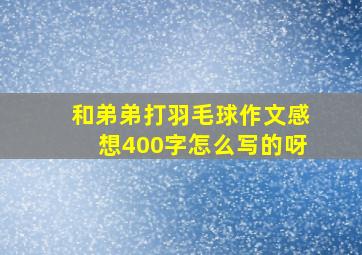 和弟弟打羽毛球作文感想400字怎么写的呀